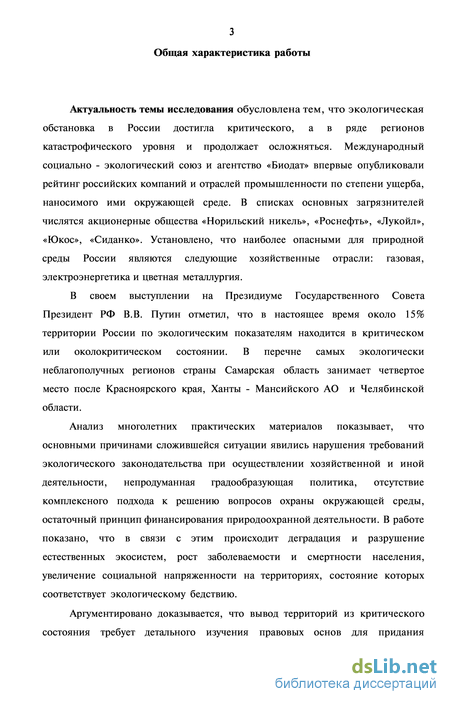 3

Общая характеристика работы

Актуальность темы исследования обусловлена тем, что экологическая обстановка в России достигла критического, а в ряде регионов катастрофического уровня и продолжает осложняться. Международный социально - экологический союз и агентство «Биодат» впервые опубликовали рейтинг российских компаний и отраслей промышленности по степени ущерба, наносимого ими окружающей среде. В списках основных загрязнителей числятся акционерные общества «Норильский никель», «Роснефть», «Лукойл», «Юкос», «Сиданко». Установлено, что наиболее опасными для природной среды России являются следующие хозяйственные отрасли: газовая, электроэнергетика и цветная металлургия.

В своем выступлении на Президиуме Государственного Совета Президент РФ В.В. Путин отметил, что в настоящее время около 15% территории России по экологическим показателям находится в критическом или околокритическом состоянии. В перечне самых экологически неблагополучных регионов страны Самарская область занимает четвертое место после Красноярского края, Ханты - Мансийского АО и Челябинской области.

Анализ многолетних практических материалов показывает, что основными причинами сложившейся ситуации явились нарушения требований экологического законодательства при осуществлении хозяйственной и иной деятельности, непродуманная градообразующая политика, отсутствие комплексного подхода к решению вопросов охраны окружающей среды, остаточный принцип финансирования природоохранной деятельности. В работе показано, что в связи с этим происходит деградация и разрушение естественных экосистем, рост заболеваемости и смертности населения, увеличение социальной напряженности на территориях, состояние которых соответствует экологическому бедствию.

Аргументировано доказывается, что вывод территорий из критического состояния требует детального изучения правовых основ для придания

dsLib.net
библиотека диссертаций